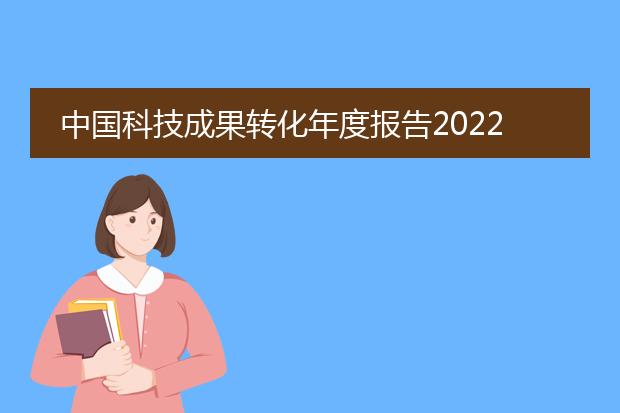 中国科技成果转化年度报告2022